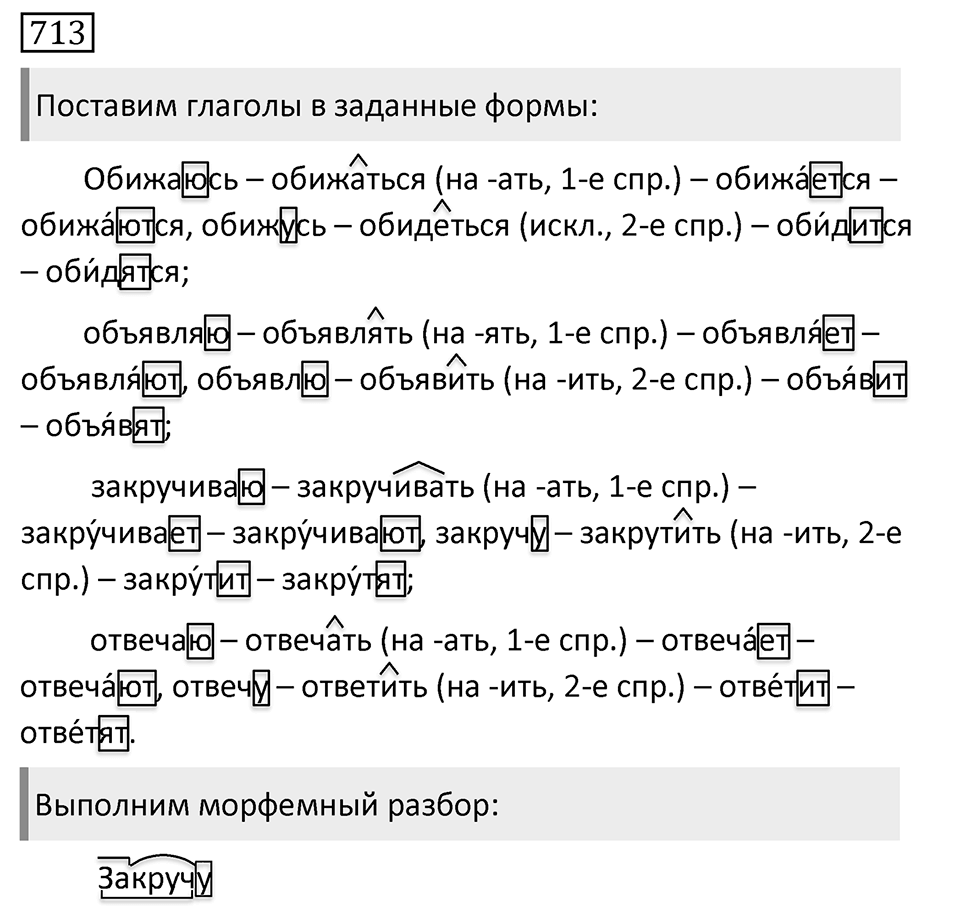 713

Поставим глаголы в заданные формы:

Обижаюсь – обижаться (на -ать, 1-е спр.) – обижа́ется – обижа́ются, обижусь – обидеться (искл., 2-е спр.) – оби́дится – оби́дятся;

объявляю – объявлять (на -ять, 1-е спр.) – объявля́ет – объявля́ют, объявлю – объявить (на -ить, 2-е спр.) – объя́вит – объя́вят;

закручиваю – закручивать (на -ать, 1-е спр.) – закру́чивает – закру́чивают, закручу – закрутить (на -ить, 2-е спр.) – закру́тит – закру́тят;

отвечаю – отвечать (на -ать, 1-е спр.) – отвеча́ет – отвеча́ют, отвечу – ответить (на -ить, 2-е спр.) – отве́тит – отве́тят.

Выполним морфемный разбор:

Закручу